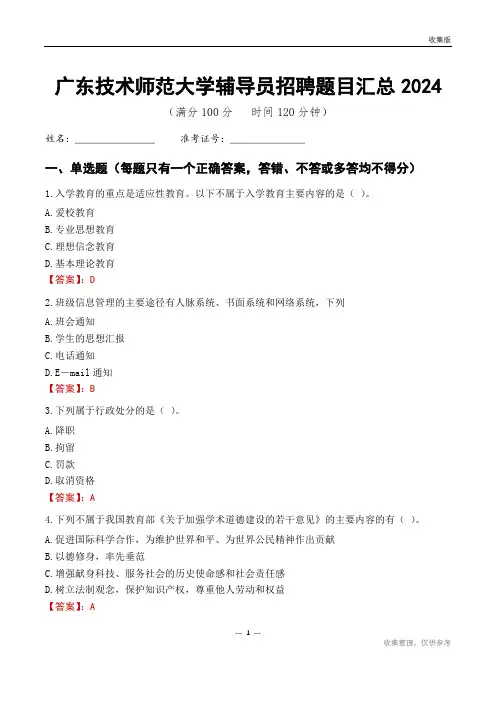 收集版

广东技术师范大学辅导员招聘题目汇总 2024

（满分 100 分　时间 120 分钟）

姓名：________________　准考证号：________________

一、单选题（每题只有一个正确答案，答错、不答或多答均不得分）

1. 入学教育的重点是适应性教育。以下不属于入学教育主要内容的是（ ）。

A. 爱校教育

B. 专业思想教育

C. 理想信念教育

D. 基本理论教育

【答案】：D

2. 班级信息管理的主要途径有人脉系统、书面系统和网络系统，下列

A. 班会通知

B. 学生的思想汇报

C. 电话通知

D. E—mail 通知

【答案】：B

3. 下列属于行政处分的是（ ）。

A. 降职

B. 拘留

C. 罚款

D. 取消资格

【答案】：A

4. 下列不属于我国教育部《关于加强学术道德建设的若干意见》的主要内容的有（ ）。

A. 促进国际科学合作，为维护世界和平、为世界公民精神作出贡献

B. 以德修身，率先垂范

C. 增强献身科技、服务社会的历史使命感和社会责任感

D. 树立法制观念，保护知识产权，尊重他人劳动和权益

【答案】：A

— 1 —

收集整理，仅供参考